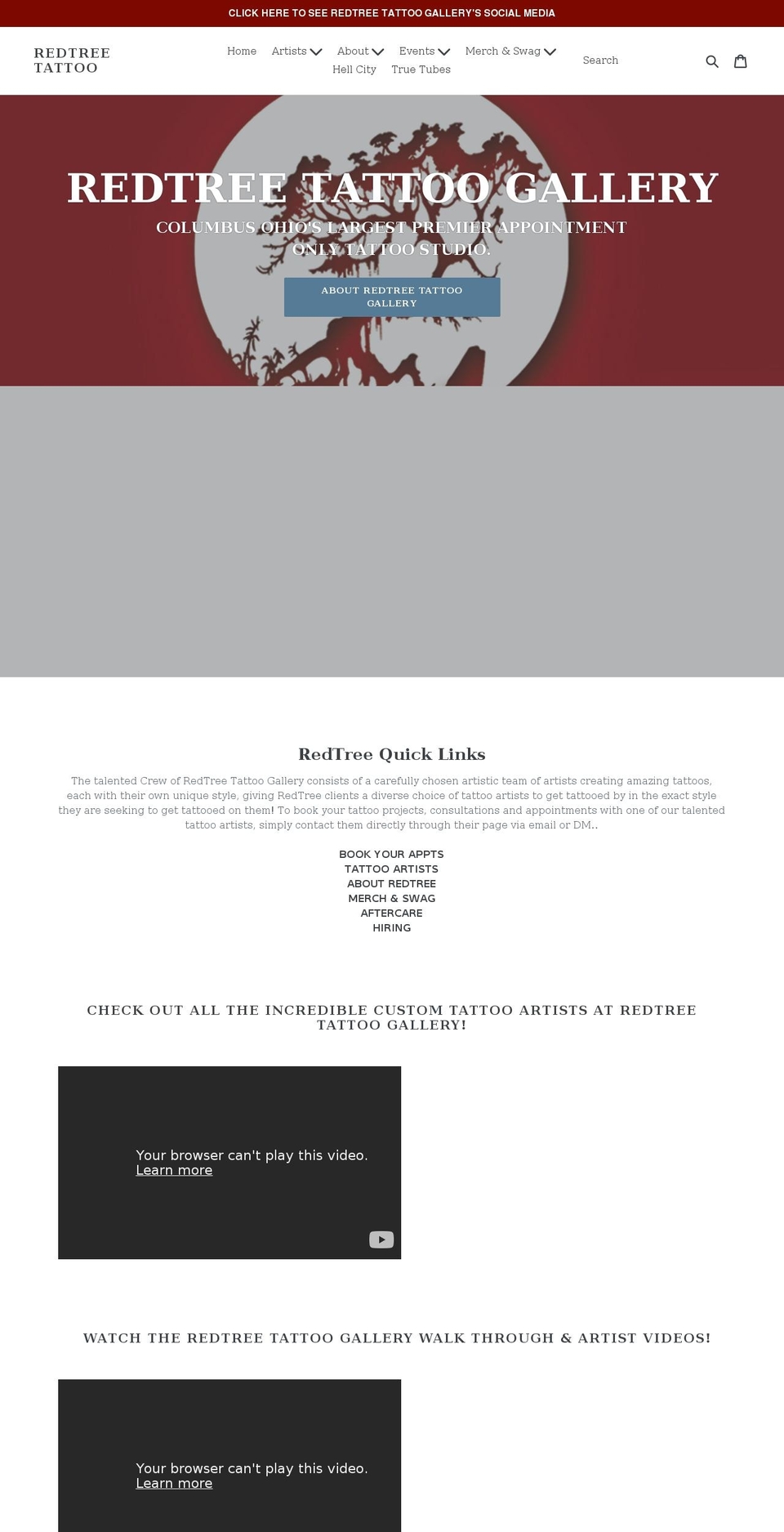 CLICK HERE TO SEE REDTREE TATTOO GALLERY'S SOCIAL MEDIA

REDTREE TATTOO

Home Artists About Events Merch & Swag Hell City True Tubes

Search

REDTREE TATTOO GALLERY

COLUMBUS OHIO'S LARGEST PREMIER APPOINTMENT ONLY TATTOO STUDIO.

ABOUT REDTREE TATTOO GALLERY

RedTree Quick Links

The talented Crew of RedTree Tattoo Gallery consists of a carefully chosen artistic team of artists creating amazing tattoos, each with their own unique style, giving RedTree clients a diverse choice of tattoo artists to get tattooed by in the exact style they are seeking to get tattooed on them! To book your tattoo projects, consultations and appointments with one of our talented tattoo artists, simply contact them directly through their page via email or DM..

BOOK YOUR APPTS
TATTOO ARTISTS
ABOUT REDTREE
MERCH & SWAG
AFTERCARE
HIRING

CHECK OUT ALL THE INCREDIBLE CUSTOM TATTOO ARTISTS AT REDTREE TATTOO GALLERY!

Your browser can't play this video.
Learn more

WATCH THE REDTREE TATTOO GALLERY WALK THROUGH & ARTIST VIDEOS!

Your browser can't play this video.
Learn more